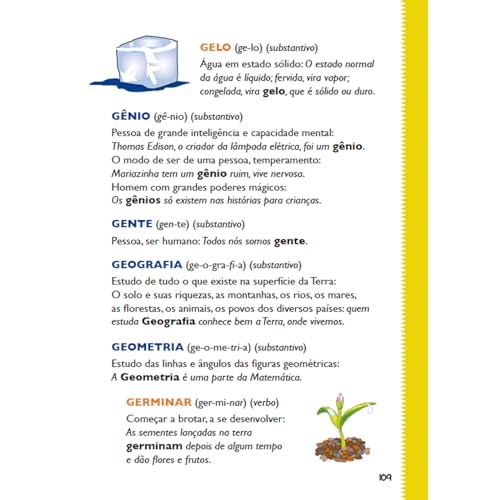 GELO (ge-lo) (substantivo)
Água em estado sólido: O estado normal da água é líquido; fervida, vira vapor; congelada, vira gelo, que é sólido ou duro.

GÊNIO (gê-nio) (substantivo)
Pessoa de grande inteligência e capacidade mental: Thomas Edison, o criador da lâmpada elétrica, foi um gênio.
O modo de ser de uma pessoa, temperamento: Mariazinha tem um gênio ruim, vive nervosa.
Homem com grandes poderes mágicos: Os gênios só existem nas histórias para crianças.

GENTE (gen-te) (substantivo)
Pessoa, ser humano: Todos nós somos gente.

GEOGRAFIA (ge-o-gra-fi-a) (substantivo)
Estudo de tudo o que existe na superfície da Terra: O solo e suas riquezas, as montanhas, os rios, os mares, as florestas, os animais, os povos dos diversos países: quem estuda Geografia conhece bem a Terra, onde vivemos.

GEOMETRIA (ge-o-me-tri-a) (substantivo)
Estudo das linhas e ângulos das figuras geométricas: A Geometria é uma parte da Matemática.

GERMINAR (ger-mi-nar) (verbo)
Começar a brotar, a se desenvolver: As sementes lançadas na terra germinam depois de algum tempo e dão flores e frutos.

109